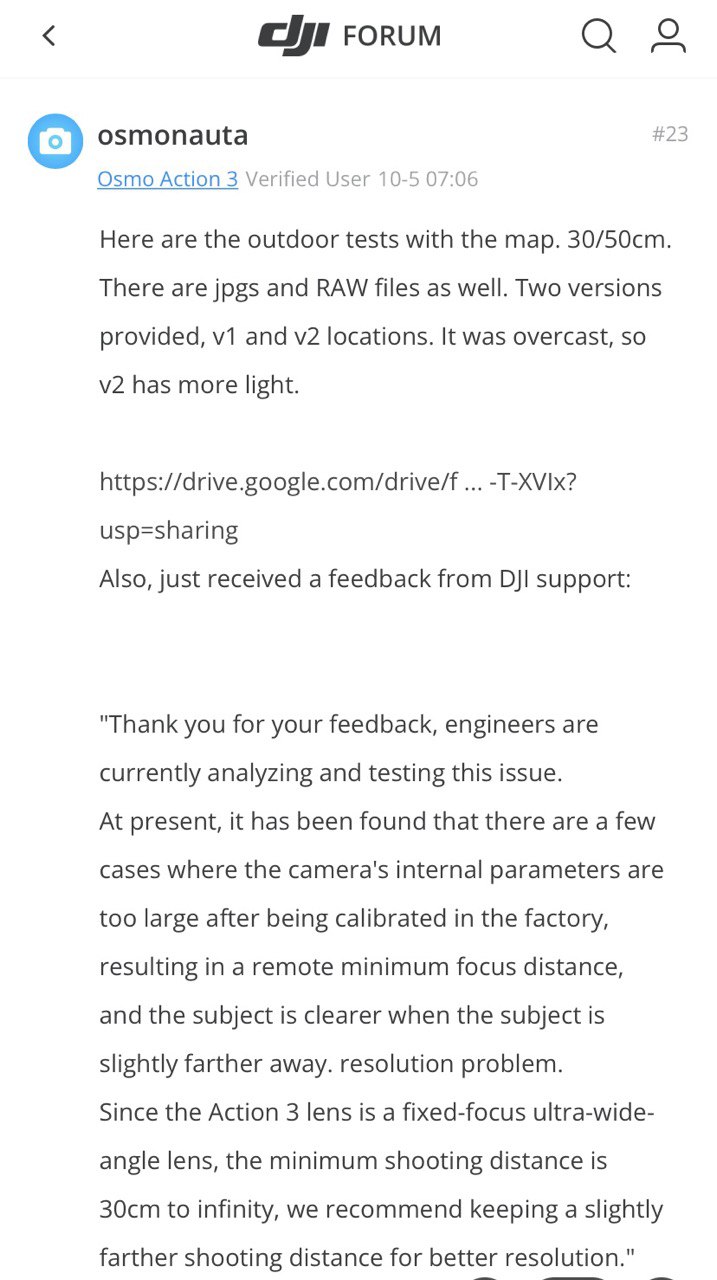 dji FORUM

osmonauta
#23
Osmo Action 3 Verified User 10-5 07:06

Here are the outdoor tests with the map. 30/50cm. There are jpgs and RAW files as well. Two versions provided, v1 and v2 locations. It was overcast, so v2 has more light.

https://drive.google.com/drive/f ... -T-XVIx?usp=sharing
Also, just received a feedback from DJI support:

"Thank you for your feedback, engineers are currently analyzing and testing this issue.
At present, it has been found that there are a few cases where the camera's internal parameters are too large after being calibrated in the factory, resulting in a remote minimum focus distance, and the subject is clearer when the subject is slightly farther away. resolution problem.
Since the Action 3 lens is a fixed-focus ultra-wide-angle lens, the minimum shooting distance is 30cm to infinity, we recommend keeping a slightly farther shooting distance for better resolution."